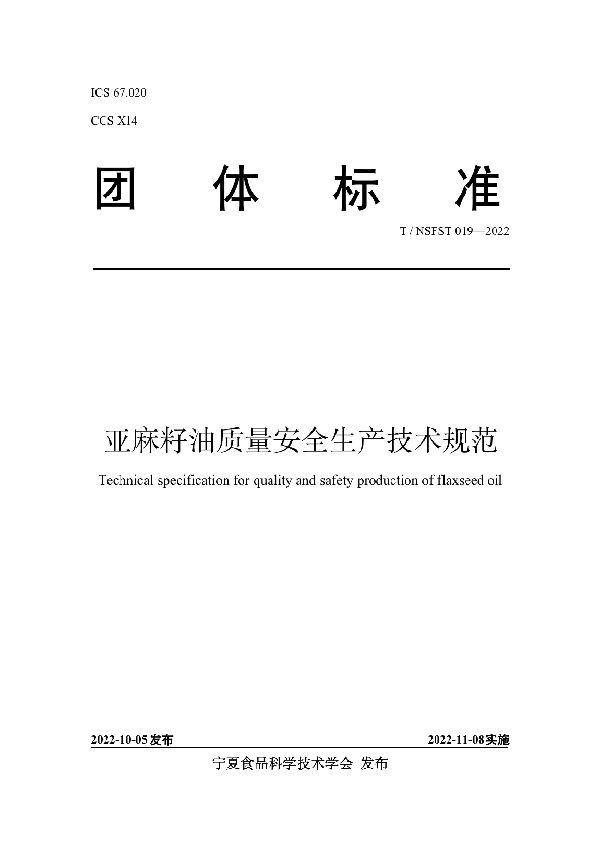 ICS 67.020

CCS X14

团 体 标 准

T / NSFST 019—2022

亚麻籽油质量安全生产技术规范

Technical specification for quality and safety production of flaxseed oil

2022-10-05 发布

2022-11-08 实施

宁夏食品科学技术学会 发布